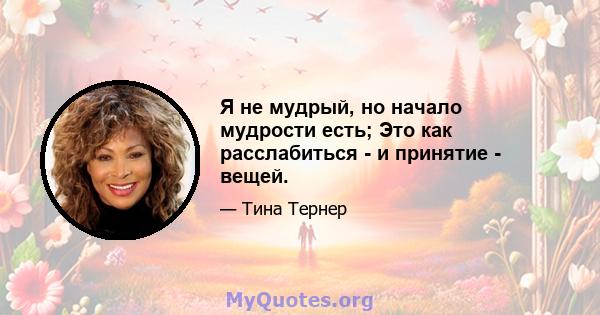 Я не мудрый, но начало мудрости есть; Это как расслабиться - и принятие - вещей.

— Тина Тернер

MyQuotes.org